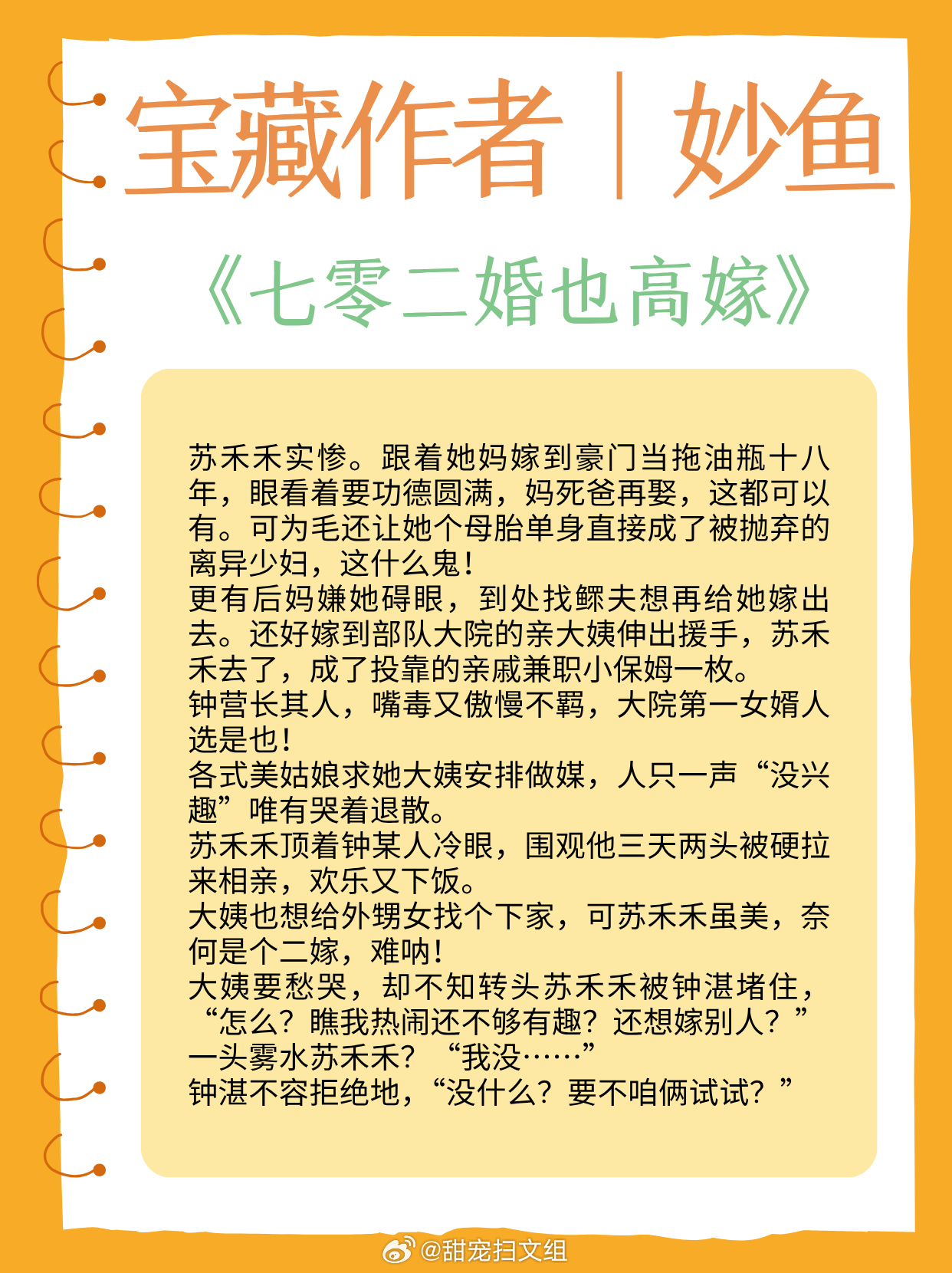 宝藏作者｜妙鱼

《七零二婚也高嫁》

苏禾禾实惨。跟着她妈嫁到豪门当拖油瓶十八年，眼看着要功德圆满，妈死爸再娶，这都可以有。可为毛还让她个母胎单身直接成了被抛弃的离异少妇，这什么鬼！
更有后妈嫌她碍眼，到处找鳏夫想再给她嫁出去。还好嫁到部队大院的亲大姨伸出援手，苏禾禾去了，成了投靠的亲戚兼职小保姆一枚。
钟营长其人，嘴毒又傲慢不羁，大院第一女婿人选是也！
各式美姑娘求她大姨安排做媒，人只一声“没兴趣”唯有哭着退散。
苏禾禾顶着钟某人冷眼，围观他三天两头被硬拉来相亲，欢乐又下饭。
大姨也想给外甥女找个下家，可苏禾禾虽美，奈何是个二嫁，难呐！
大姨要愁哭，却不知转头苏禾禾被钟湛堵住，“怎么？瞧我热闹还不够有趣？还想嫁别人？”
一头雾水苏禾禾？“我没……”
钟湛不容拒绝地，“没什么？要不咱俩试试？”

@甜宠扫文组